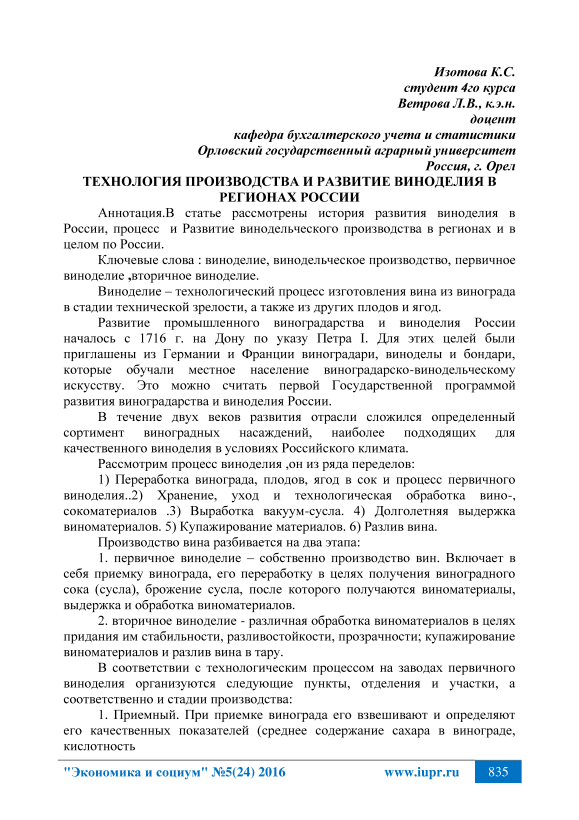 Изотова К.С.
студент 4го курса
Ветрова Л.В., к.э.н.
доцент
кафедра бухгалтерского учета и статистики
Орловский государственный аграрный университет
Россия, г. Орел

ТЕХНОЛОГИЯ ПРОИЗВОДСТВА И РАЗВИТИЕ ВИНОДЕЛИЯ В РЕГИОНАХ РОССИИ

Аннотация.В статье рассмотрены история развития виноделия в России, процесс и Развитие винодельческого производства в регионах и в целом по России.

Ключевые слова : виноделие, винодельческое производство, первичное виноделие ,вторичное виноделие.

Виноделие – технологический процесс изготовления вина из винограда в стадии технической зрелости, а также из других плодов и ягод.

Развитие промышленного виноградарства и виноделия России началось с 1716 г. на Дону по указу Петра I. Для этих целей были приглашены из Германии и Франции виноградари, виноделы и бондари, которые обучали местное население виноградарско-винодельческому искусству. Это можно считать первой Государственной программой развития виноградарства и виноделия России.

В течение двух веков развития отрасли сложился определенный сортимент виноградных насаждений, наиболее подходящих для качественного виноделия в условиях Российского климата.

Рассмотрим процесс виноделия ,он из ряда переделов:

1) Переработка винограда, плодов, ягод в сок и процесс первичного виноделия..2) Хранение, уход и технологическая обработка вино-, сокоматериалов .3) Выработка вакуум-сусла. 4) Долголетняя выдержка виноматериалов. 5) Купажирование материалов. 6) Разлив вина.

Производство вина разбивается на два этапа:

1. первичное виноделие – собственно производство вин. Включает в себя приемку винограда, его переработку в целях получения виноградного сока (сусла), брожение сусла, после которого получаются виноматериалы, выдержка и обработка виноматериалов.

2. вторичное виноделие - различная обработка виноматериалов в целях придания им стабильности, разливостойкости, прозрачности; купажирование виноматериалов и разлив вина в тару.

В соответствии с технологическим процессом на заводах первичного виноделия организуются следующие пункты, отделения и участки, а соответственно и стадии производства:

1. Приемный. При приемке винограда его взвешивают и определяют его качественных показателей (среднее содержание сахара в винограде, кислотность

"Экономика и социум" №5(24) 2016 www.iupr.ru 835